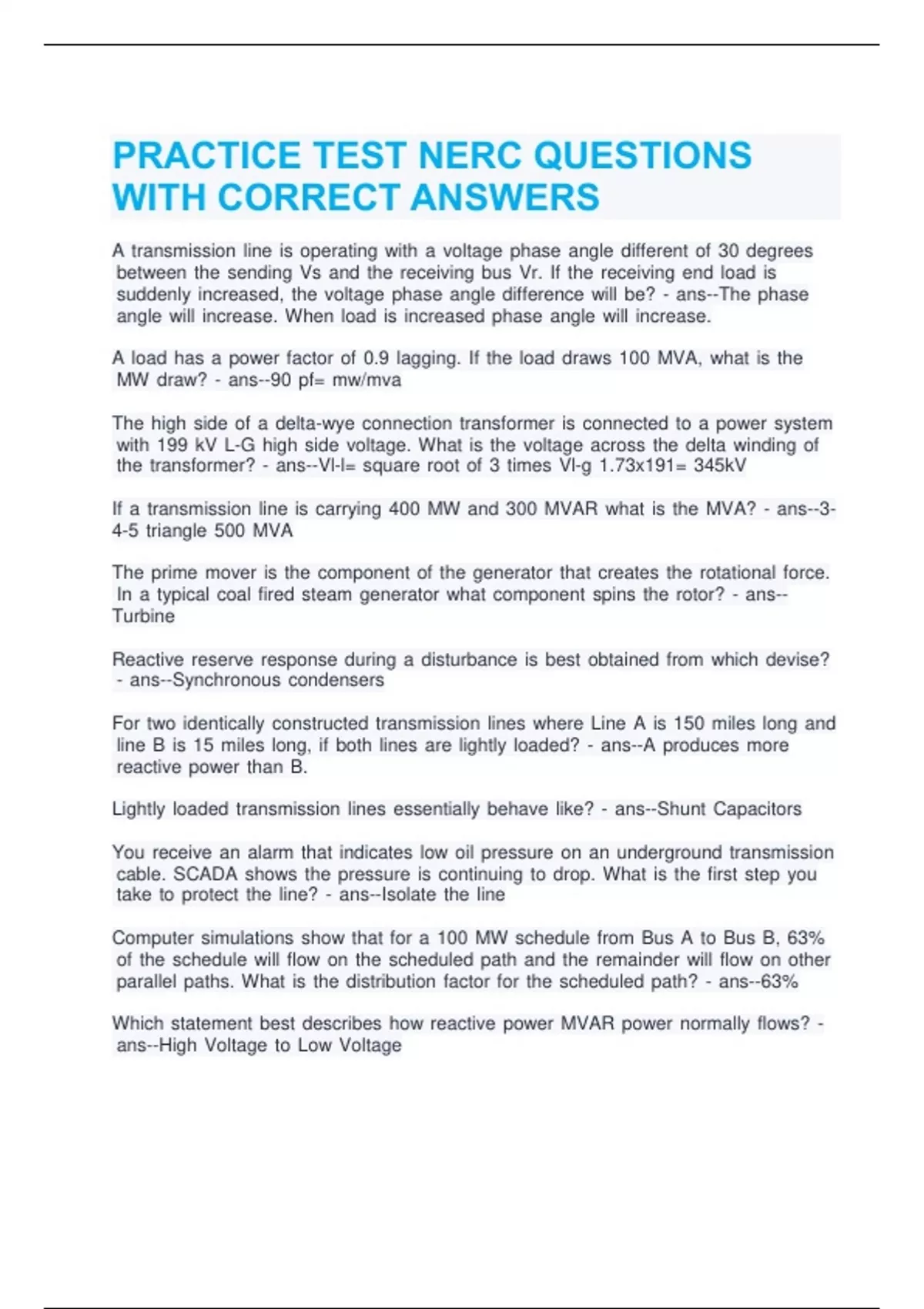 PRACTICE TEST NERC QUESTIONS WITH CORRECT ANSWERS

A transmission line is operating with a voltage phase angle different of 30 degrees between the sending Vs and the receiving bus Vr. If the receiving end load is suddenly increased, the voltage phase angle difference will be? - ans--The phase angle will increase. When load is increased phase angle will increase.

A load has a power factor of 0.9 lagging. If the load draws 100 MVA, what is the MW draw? - ans--90 pf= mw/mva

The high side of a delta-wye connection transformer is connected to a power system with 199 kV L-G high side voltage. What is the voltage across the delta winding of the transformer? - ans--Vl-l= square root of 3 times Vl-g 1.73x191= 345kV

If a transmission line is carrying 400 MW and 300 MVAR what is the MVA? - ans--3-4-5 triangle 500 MVA

The prime mover is the component of the generator that creates the rotational force. In a typical coal fired steam generator what component spins the rotor? - ans--Turbine

Reactive reserve response during a disturbance is best obtained from which devise? - ans--Synchronous condensers

For two identically constructed transmission lines where Line A is 150 miles long and line B is 15 miles long, if both lines are lightly loaded? - ans--A produces more reactive power than B.

Lightly loaded transmission lines essentially behave like? - ans--Shunt Capacitors

You receive an alarm that indicates low oil pressure on an underground transmission cable. SCADA shows the pressure is continuing to drop. What is the first step you take to protect the line? - ans--Isolate the line

Computer simulations show that for a 100 MW schedule from Bus A to Bus B, 63% of the schedule will flow on the scheduled path and the remainder will flow on other parallel paths. What is the distribution factor for the scheduled path? - ans--63%

Which statement best describes how reactive power MVAR power normally flows? - ans--High Voltage to Low Voltage